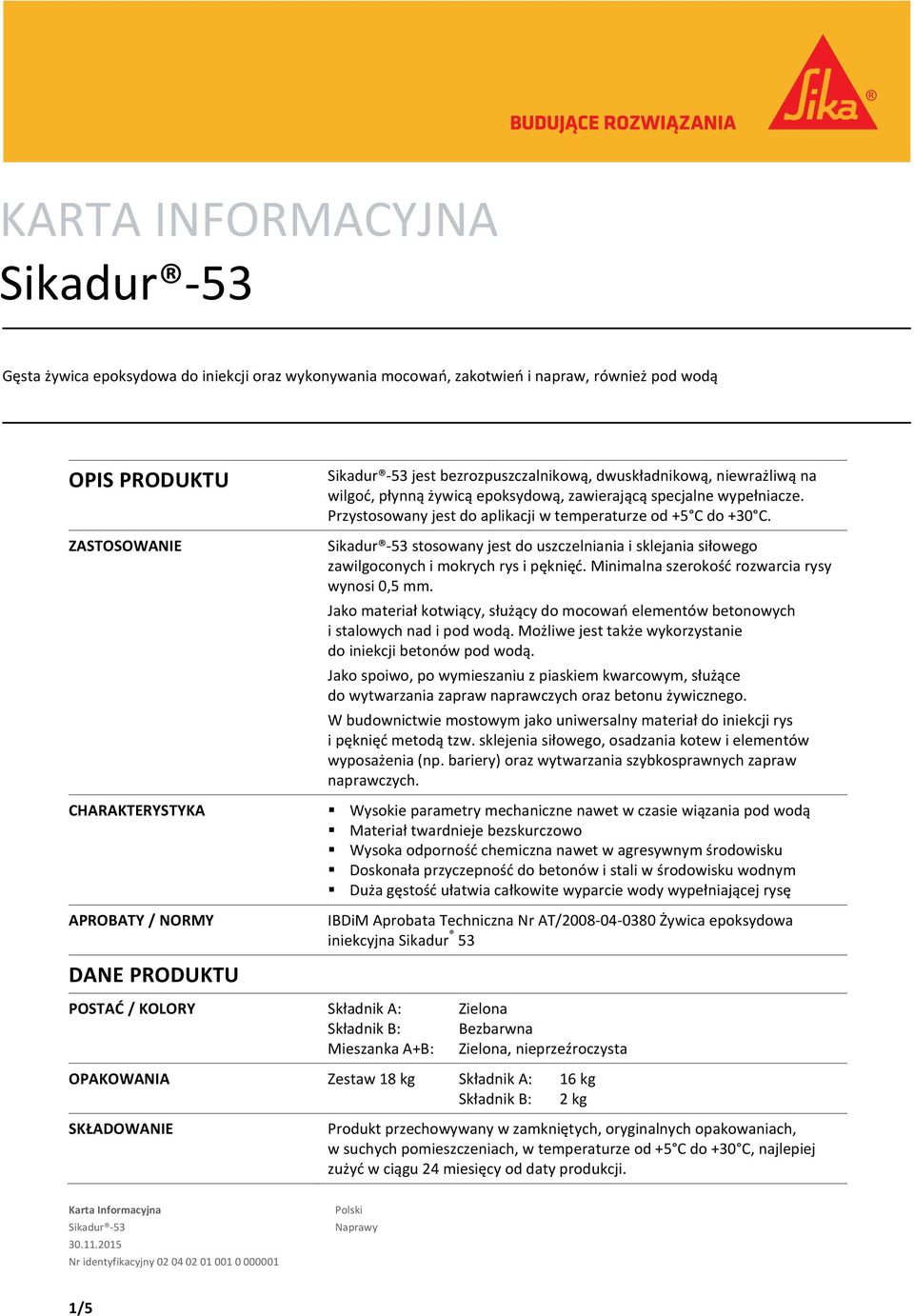 BUDUJĄCE ROZWIĄZANIA

Sika®

KARTA INFORMACYJNA
Sikadur®-53

Gęsta żywica epoksydowa do iniekcji oraz wykonywania mocowań, zakotwień i napraw, również pod wodą

OPIS PRODUKTU

Sikadur®-53 jest bezrozpuszczalnikową, dwuskładnikową, niewrażliwą na wilgoć, płynną żywicą epoksydową, zawierającą specjalne wypełniacze. Przystosowany jest do aplikacji w temperaturze od +5°C do +30°C.

ZASTOSOWANIE

Sikadur®-53 stosowany jest do uszczelniania i sklejania siłowego zawilgoconych i mokrych rys i pęknięć. Minimalna szerokość rozwarcia rysy wynosi 0,5 mm.

Jako materiał kotwiący, służący do mocowań elementów betonowych i stalowych nad i pod wodą. Możliwe jest także wykorzystanie do iniekcji betonów pod wodą.

Jako spoiwo, po wymieszaniu z piaskiem kwarcowym, służące do wytwarzania zapraw naprawczych oraz betonu żywicznego.

W budownictwie mostowym jako uniwersalny materiał do iniekcji rys i pęknięć metodą tzw. sklejenia siłowego, osadzania kotew i elementów wyposażenia (np. bariery) oraz wytwarzania szybkosprawnych zapraw naprawczych.

CHARAKTERYSTYKA

▪ Wysokie parametry mechaniczne nawet w czasie wiązania pod wodą
▪ Materiał twardnieje bezskurczowo
▪ Wysoka odporność chemiczna nawet w agresywnym środowisku
▪ Doskonała przyczepność do betonów i stali w środowisku wodnym
▪ Duża gęstość ułatwia całkowite wyparcie wody wypełniającej rysę

APROBATY / NORMY

IBDiM Aprobata Techniczna Nr AT/2008-04-0380 Żywica epoksydowa iniekcyjna Sikadur® 53

DANE PRODUKTU

POSTAĆ / KOLORY

Składnik A: Zielona
Składnik B: Bezbarwna
Mieszanka A+B: Zielona, nieprzeźroczysta

OPAKOWANIA

Zestaw 18 kg Składnik A: 16 kg
Składnik B: 2 kg

SKŁADOWANIE

Produkt przechowywany w zamkniętych, oryginalnych opakowaniach, w suchych pomieszczeniach, w temperaturze od +5°C do +30°C, najlepiej zużyć w ciągu 24 miesięcy od daty produkcji.

Karta Informacyjna
Sikadur®-53
30.11.2015
Nr identyfikacyjny 02 04 02 01 001 0 000001

Polski
Naprawy

1/5